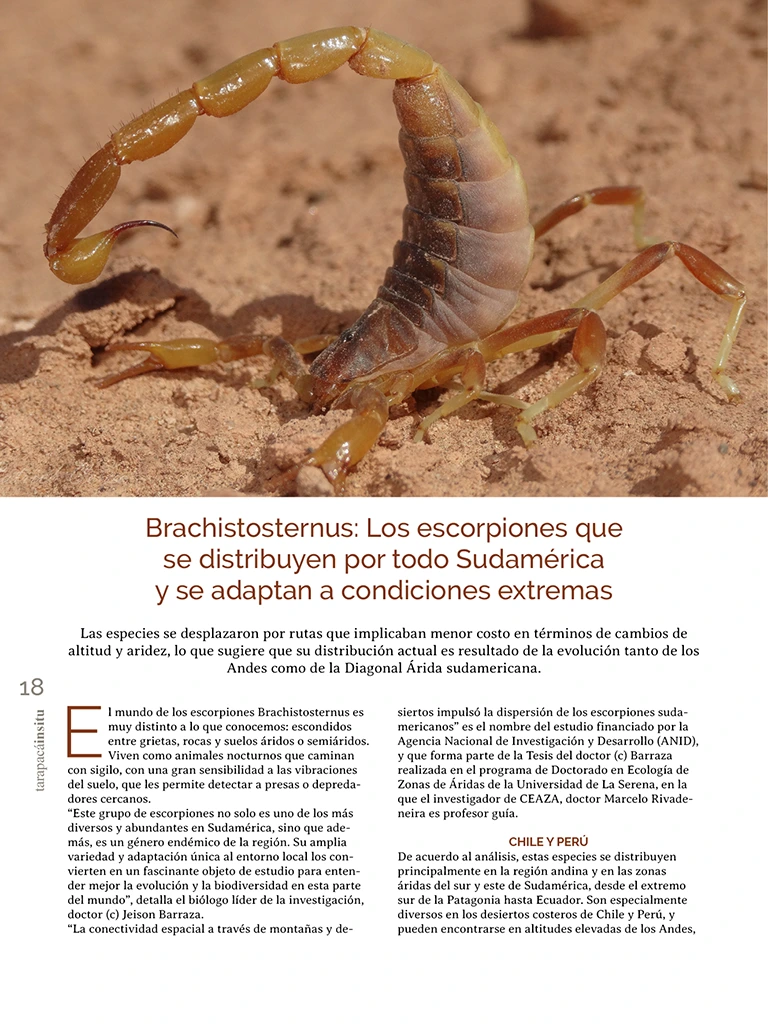 Brachistosternus: Los escorpiones que se distribuyen por todo Sudamérica y se adaptan a condiciones extremas

Las especies se desplazaron por rutas que implicaban menor costo en términos de cambios de altitud y aridez, lo que sugiere que su distribución actual es resultado de la evolución tanto de los Andes como de la Diagonal Árida sudamericana.

18

tarapacáinsitu

El mundo de los escorpiones Brachistosternus es muy distinto a lo que conocemos: escondidos entre grietas, rocas y suelos áridos o semiáridos. Viven como animales nocturnos que caminan con sigilo, con una gran sensibilidad a las vibraciones del suelo, que les permite detectar a presas o depredadores cercanos.

"Este grupo de escorpiones no solo es uno de los más diversos y abundantes en Sudamérica, sino que además, es un género endémico de la región. Su amplia variedad y adaptación única al entorno local los convierten en un fascinante objeto de estudio para entender mejor la evolución y la biodiversidad en esta parte del mundo", detalla el biólogo líder de la investigación, doctor (c) Jeison Barraza.

"La conectividad espacial a través de montañas y desiertos impulsó la dispersión de los escorpiones sudamericanos" es el nombre del estudio financiado por la Agencia Nacional de Investigación y Desarrollo (ANID), y que forma parte de la Tesis del doctor (c) Barraza realizada en el programa de Doctorado en Ecología de Zonas de Áridas de la Universidad de La Serena, en la que el investigador de CEAZA, doctor Marcelo Rivadeneira es profesor guía.

CHILE Y PERÚ

De acuerdo al análisis, estas especies se distribuyen principalmente en la región andina y en las zonas áridas del sur y este de Sudamérica, desde el extremo sur de la Patagonia hasta Ecuador. Son especialmente diversos en los desiertos costeros de Chile y Perú, y pueden encontrarse en altitudes elevadas de los Andes,